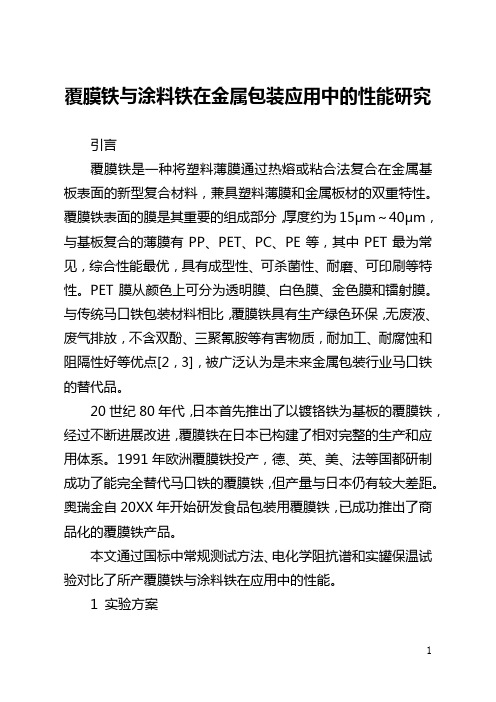 覆膜铁与涂料铁在金属包装应用中的性能研究

引言

覆膜铁是一种将塑料薄膜通过热熔或粘合法复合在金属基板表面的新型复合材料，兼具塑料薄膜和金属板材的双重特性。覆膜铁表面的膜是其重要的组成部分，厚度约为 15μm～40μm，与基板复合的薄膜有 PP、PET、PC、PE 等，其中 PET 最为常见，综合性能最优，具有成型性、可杀菌性、耐磨、可印刷等特性。PET 膜从颜色上可分为透明膜、白色膜、金色膜和镭射膜。与传统马口铁包装材料相比，覆膜铁具有生产绿色环保，无废液、废气排放，不含双酚、三聚氰胺等有害物质，耐加工、耐腐蚀和阻隔性好等优点[2，3]，被广泛认为是未来金属包装行业马口铁的替代品。

20 世纪 80 年代，日本首先推出了以镀铬铁为基板的覆膜铁，经过不断进展改进，覆膜铁在日本已构建了相对完整的生产和应用体系。1991 年欧洲覆膜铁投产，德、英、美、法等国都研制成功了能完全替代马口铁的覆膜铁，但产量与日本仍有较大差距。奥瑞金自 20XX 年开始研发食品包装用覆膜铁，已成功推出了商品化的覆膜铁产品。

本文通过国标中常规测试方法、电化学阻抗谱和实罐保温试验对比了所产覆膜铁与涂料铁在应用中的性能。

1 实验方案

1